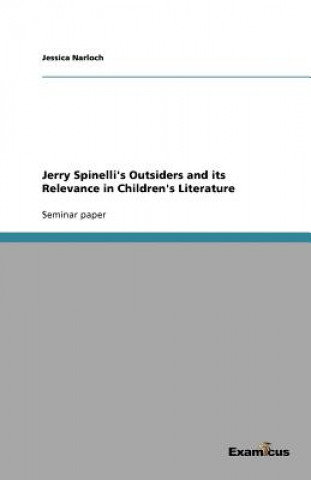 Jessica Narloch

Jerry Spinelli's Outsiders and its Relevance in Children's Literature

Seminar paper

Examicus